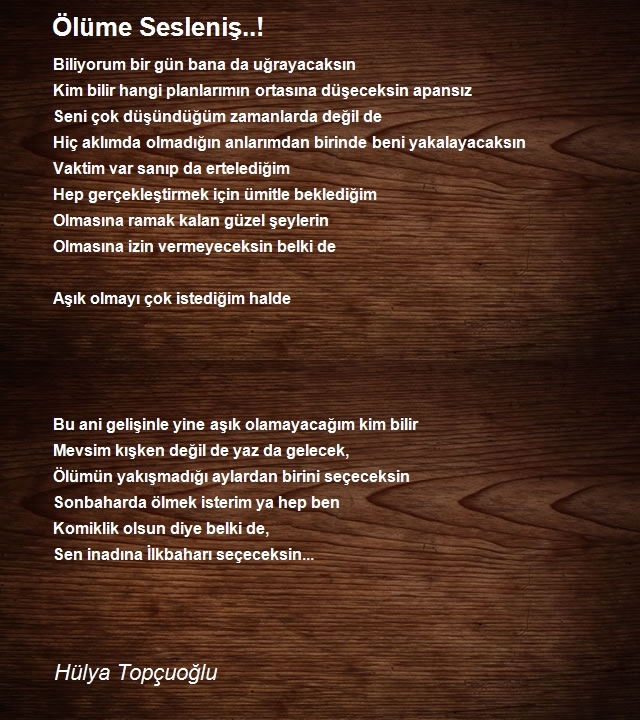 Ölüme Sesleniş..!

Biliyorum bir gün bana da uğrayacaksın
Kim bilir hangi planlarımın ortasına düşeceksin apansız
Seni çok düşündüğüm zamanlarda değil de
Hiç aklımda olmadığın anlarımdan birinde beni yakalayacaksın
Vaktim var sanıp da ertelediğim
Hep gerçekleştirmek için ümitle beklediğim
Olmasına ramak kalan güzel şeylerin
Olmasına izin vermeyeceksin belki de

Aşık olmayı çok istediğim halde

Bu ani gelişinle yine aşık olamayacağım kim bilir
Mevsim kışken değil de yaz da gelecek,
Ölümün yakışmadığı aylardan birini seçeceksin
Sonbaharda ölmek isterim ya hep ben
Komiklik olsun diye belki de,
Sen inadına İlkbaharı seçeceksin...

Hülya Topçuoğlu